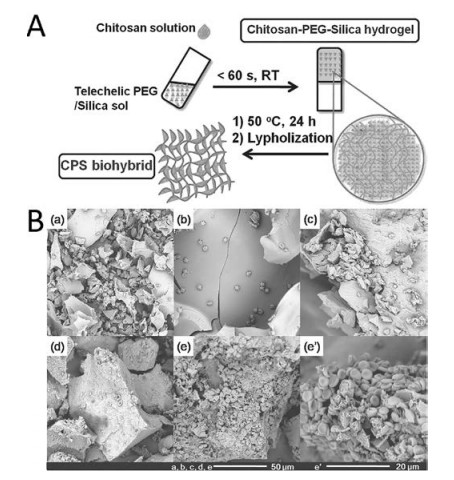 A

Chitosan solution

Chitosan-PEG-Silica hydrogel

Telechelic PEG /Silica sol

< 60 s, RT

1) 50 °C, 24 h
2) Lypholization

CPS biohybrid

B

(a)

(b)

(c)

(d)

(e)

(e')

a, b, c, d, e 50 μm

e' 20 μm